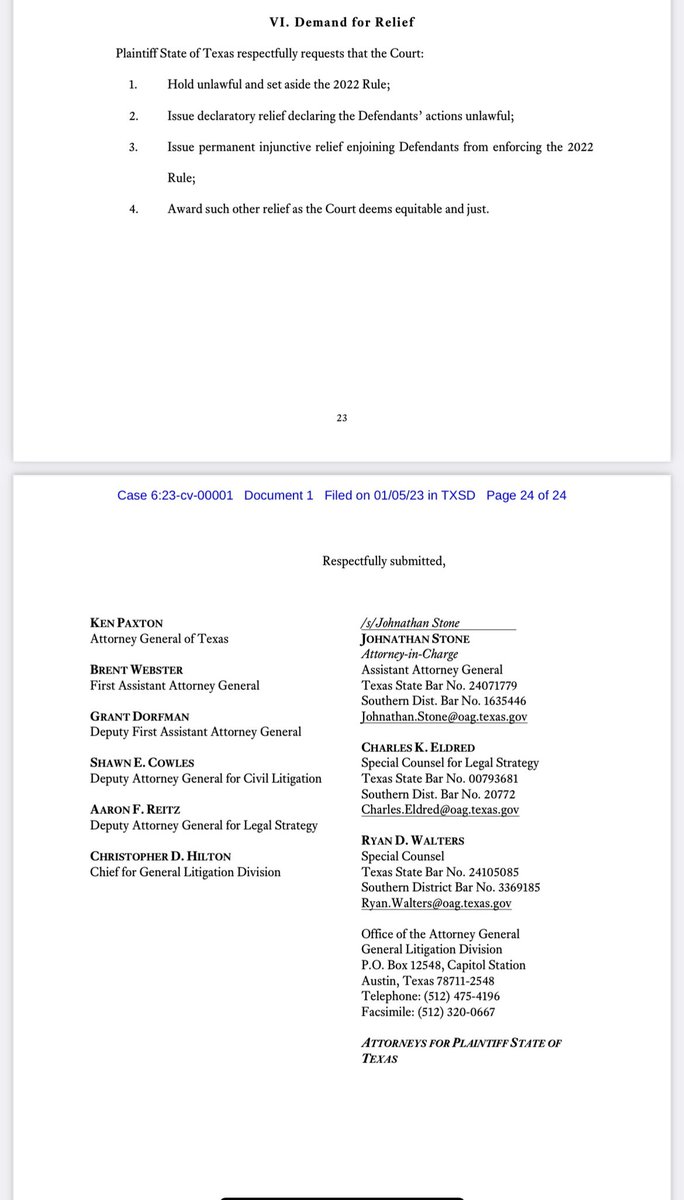 VI. Demand for Relief

Plaintiff State of Texas respectfully requests that the Court:

1. Hold unlawful and set aside the 2022 Rule;

2. Issue declaratory relief declaring the Defendants' actions unlawful;

3. Issue permanent injunctive relief enjoining Defendants from enforcing the 2022 Rule;

4. Award such other relief as the Court deems equitable and just.

23

Case 6:23-cv-00001 Document 1 Filed on 01/05/23 in TXSD Page 24 of 24

Respectfully submitted,

KEN PAXTON
Attorney General of Texas

BRENT WEBSTER
First Assistant Attorney General

GRANT DORFMAN
Deputy First Assistant Attorney General

SHAWN E. COWLES
Deputy Attorney General for Civil Litigation

AARON F. REITZ
Deputy Attorney General for Legal Strategy

CHRISTOPHER D. HILTON
Chief for General Litigation Division

/s/ Johnathan Stone
JOHNATHAN STONE
Attorney-in-Charge
Assistant Attorney General
Texas State Bar No. 24071779
Southern Dist. Bar No. 1635446
Johnathan.Stone@oag.texas.gov

CHARLES K. ELDRED
Special Counsel for Legal Strategy
Texas State Bar No. 00793681
Southern Dist. Bar No. 20772
Charles.Eldred@oag.texas.gov

RYAN D. WALTERS
Special Counsel
Texas State Bar No. 24105085
Southern District Bar No. 3369185
Ryan.Walters@oag.texas.gov

Office of the Attorney General
General Litigation Division
P.O. Box 12548, Capitol Station
Austin, Texas 78711-2548
Telephone: (512) 475-4196
Facsimile: (512) 320-0667

ATTORNEYS FOR PLAINTIFF STATE OF TEXAS